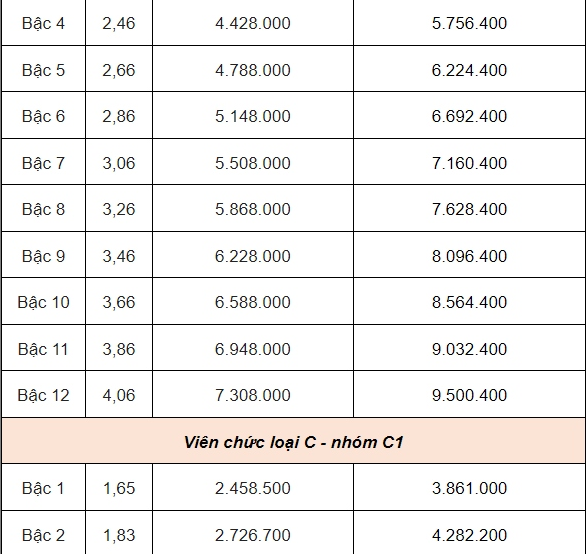 | Bậc 4 | 2,46 | 4.428.000 | 5.756.400 |
|---|---|---|---|
| Bậc 5 | 2,66 | 4.788.000 | 6.224.400 |
| Bậc 6 | 2,86 | 5.148.000 | 6.692.400 |
| Bậc 7 | 3,06 | 5.508.000 | 7.160.400 |
| Bậc 8 | 3,26 | 5.868.000 | 7.628.400 |
| Bậc 9 | 3,46 | 6.228.000 | 8.096.400 |
| Bậc 10 | 3,66 | 6.588.000 | 8.564.400 |
| Bậc 11 | 3,86 | 6.948.000 | 9.032.400 |
| Bậc 12 | 4,06 | 7.308.000 | 9.500.400 |
| Viên chức loại C - nhóm C1 | | | |
| Bậc 1 | 1,65 | 2.458.500 | 3.861.000 |
| Bậc 2 | 1,83 | 2.726.700 | 4.282.200 |